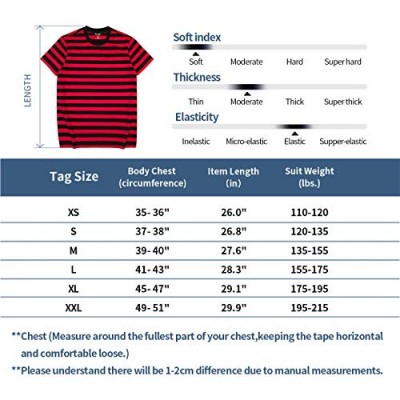 LENGTH

Soft index

Soft Moderate Hard Super hard

Thickness

Thin Moderate Thick Super thick

Elasticity

Inelastic Micro-elastic Elastic Supper-elastic

| Tag Size | Body Chest (circumference) | Item Length (in) | Suit Weight (lbs.) |
|---|---|---|---|
| XS | 35- 36" | 26.0" | 110-120 |
| S | 37- 38" | 26.8" | 120-135 |
| M | 39- 40" | 27.6" | 135-155 |
| L | 41- 43" | 28.3" | 155-175 |
| XL | 45- 47" | 29.1" | 175-195 |
| XXL | 49- 51" | 29.9" | 195-215 |

**Chest (Measure around the fullest part of your chest,keeping the tape horizontal and comfortable loose.)

**Please understand there will be 1-2cm difference due to manual measurements.